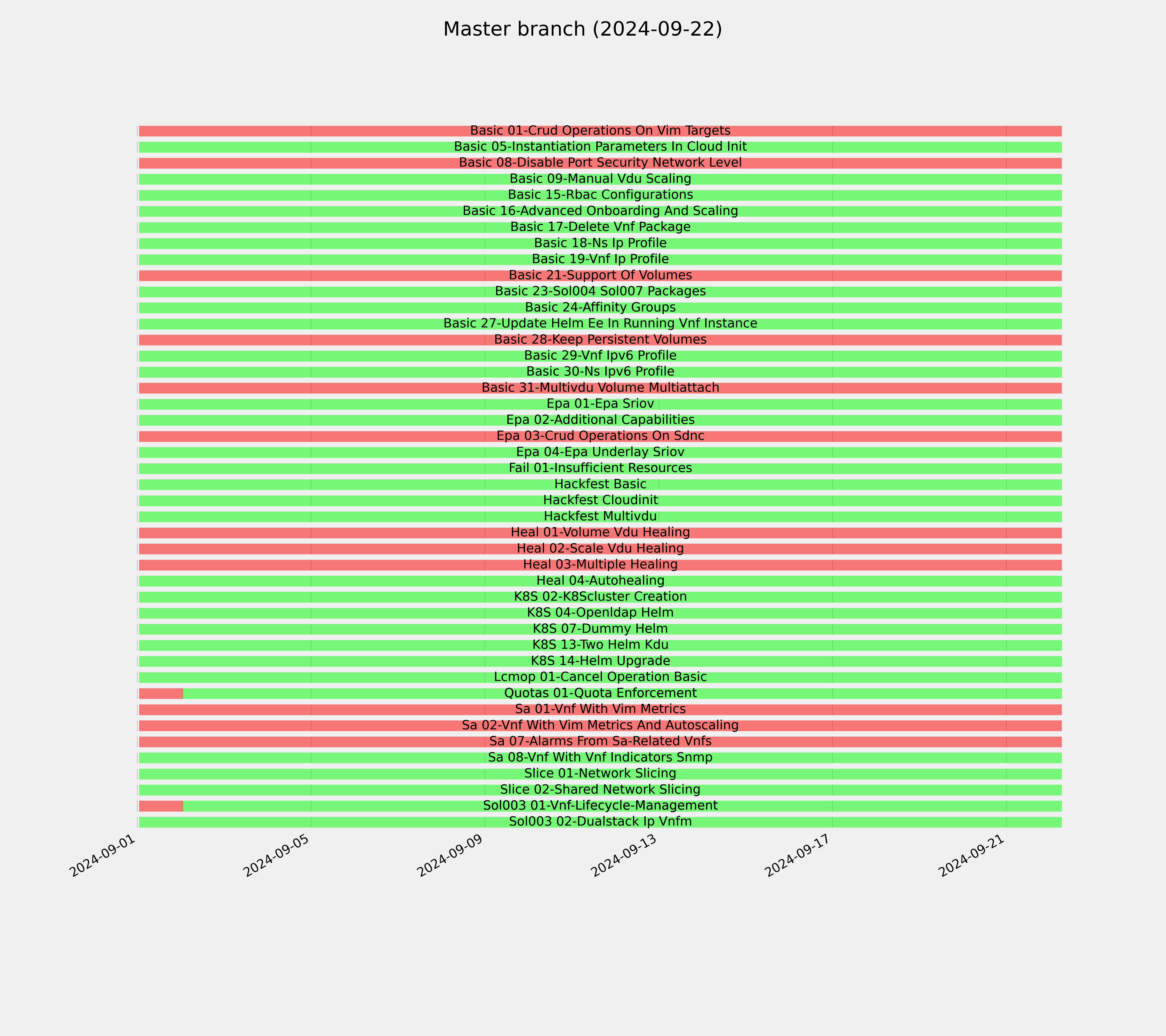 Master branch (2024-09-22)

Basic 01-Crud Operations On Vim Targets
Basic 05-Instantiation Parameters In Cloud Init
Basic 08-Disable Port Security Network Level
Basic 09-Manual Vdu Scaling
Basic 15-Rbac Configurations
Basic 16-Advanced Onboarding And Scaling
Basic 17-Delete Vnf Package
Basic 18-Ns Ip Profile
Basic 19-Vnf Ip Profile
Basic 21-Support Of Volumes
Basic 23-Sol004 Sol007 Packages
Basic 24-Affinity Groups
Basic 27-Update Helm Ee In Running Vnf Instance
Basic 28-Keep Persistent Volumes
Basic 29-Vnf Ipv6 Profile
Basic 30-Ns Ipv6 Profile
Basic 31-Multivdu Volume Multiattach
Epa 01-Epa Sriov
Epa 02-Additional Capabilities
Epa 03-Crud Operations On Sdnc
Epa 04-Epa Underlay Sriov
Fail 01-Insufficient Resources
Hackfest Basic
Hackfest Cloudinit
Hackfest Multivdu
Heal 01-Volume Vdu Healing
Heal 02-Scale Vdu Healing
Heal 03-Multiple Healing
Heal 04-Autohealing
K8S 02-K8Scluster Creation
K8S 04-Openldap Helm
K8S 07-Dummy Helm
K8S 13-Two Helm Kdu
K8S 14-Helm Upgrade
Lcmop 01-Cancel Operation Basic
Quotas 01-Quota Enforcement
Sa 01-Vnf With Vim Metrics
Sa 02-Vnf With Vim Metrics And Autoscaling
Sa 07-Alarms From Sa-Related Vnfs
Sa 08-Vnf With Vnf Indicators Snmp
Slice 01-Network Slicing
Slice 02-Shared Network Slicing
Sol003 01-Vnf-Lifecycle-Management
Sol003 02-Dualstack Ip Vnfm

2024-09-01
2024-09-05
2024-09-09
2024-09-13
2024-09-17
2024-09-21